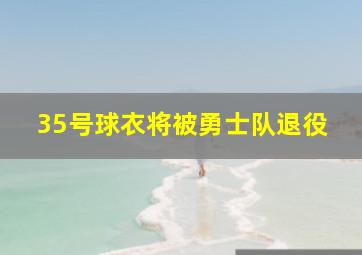 35号球衣将被勇士队退役